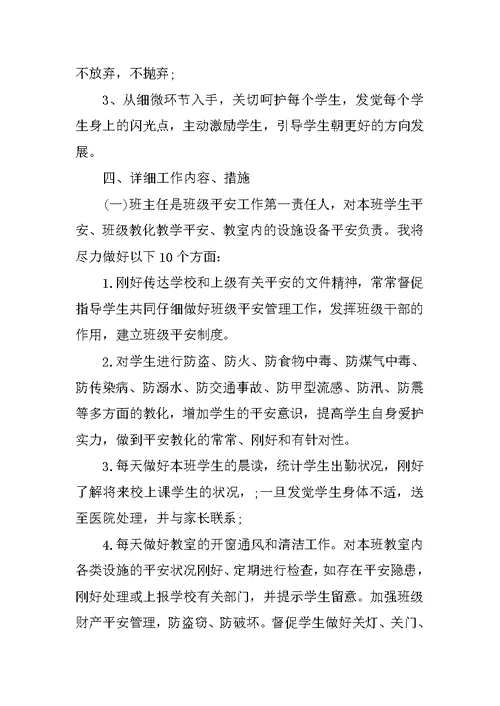 不放弃，不抛弃；

3、从细微环节入手，关切呵护每个学生，发觉每个学生身上的闪光点，主动激励学生，引导学生朝更好的方向发展。

四、详细工作内容、措施

(一)班主任是班级平安工作第一责任人，对本班学生平安、班级教化教学平安、教室内的设施设备平安负责。我将尽力做好以下10个方面:

1.刚好传达学校和上级有关平安的文件精神，常常督促指导学生共同仔细做好班级平安管理工作，发挥班级干部的作用，建立班级平安制度。

2.对学生进行防盗、防火、防食物中毒、防煤气中毒、防传染病、防溺水、防交通事故、防甲型流感、防汛、防震等多方面的教化，增加学生的平安意识，提高学生自身爱护实力，做到平安教化的常常、刚好和有针对性。

3.每天做好本班学生的晨读，统计学生出勤状况，刚好了解将来校上课学生的状况，;一旦发觉学生身体不适，送至医院处理，并与家长联系；

4.每天做好教室的开窗通风和清洁工作。对本班教室内各类设施的平安状况刚好、定期进行检查，如存在平安隐患，刚好处理或上报学校有关部门，并提示学生留意。加强班级财产平安管理，防盗窃、防破坏。督促学生做好关灯、关门、